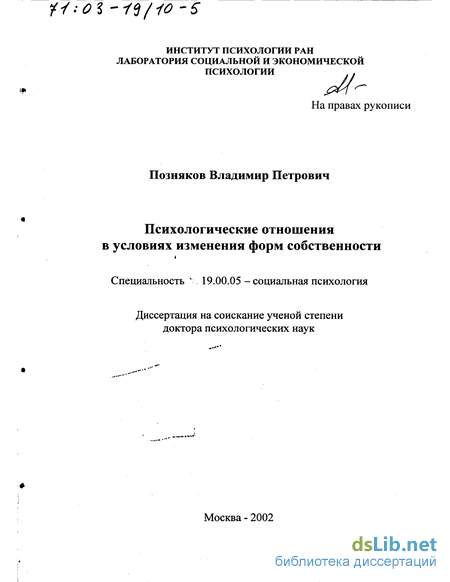 71:03-19/10-5

ИНСТИТУТ ПСИХОЛОГИИ РАН
ЛАБОРАТОРИЯ СОЦИАЛЬНОЙ И ЭКОНОМИЧЕСКОЙ
ПСИХОЛОГИИ

На правах рукописи

Позняков Владимир Петрович

Психологические отношения
в условиях изменения форм собственности

Специальность 19.00.05 – социальная психология

Диссертация на соискание ученой степени
доктора психологических наук

Москва - 2002

dsLib.net
библиотека диссертаций